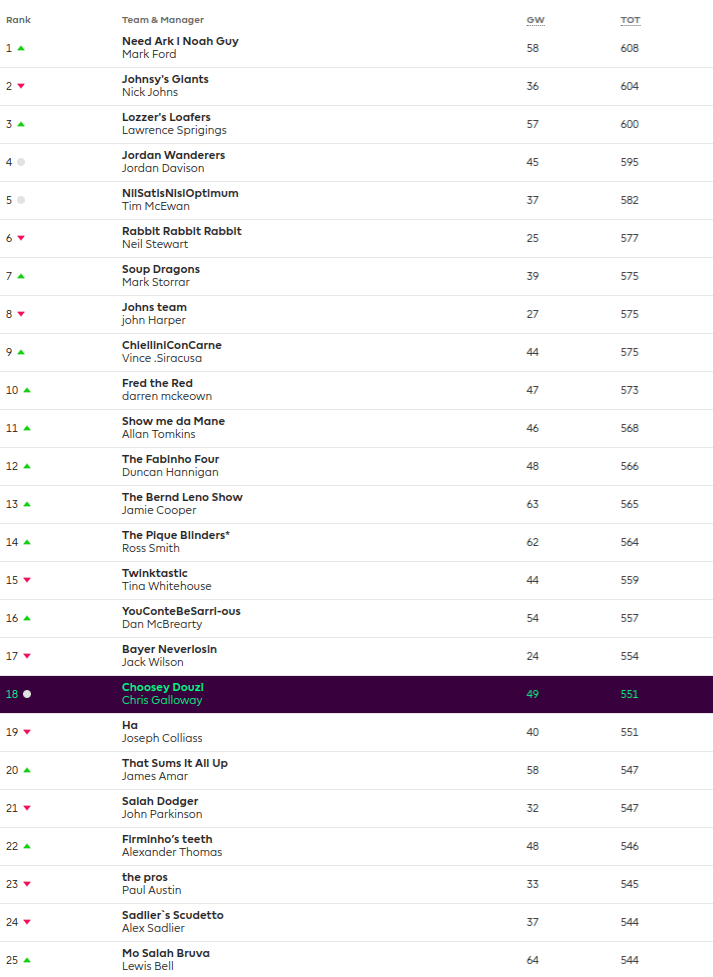 | Rank | Team & Manager | GW | TOT |
|---|---|---|---|
| 1 | Need Ark I Noah Guy Mark Ford | 58 | 608 |
| 2 | Johnsy's Giants Nick Johns | 36 | 604 |
| 3 | Lozzer's Loafers Lawrence Sprigings | 57 | 600 |
| 4 | Jordan Wanderers Jordan Davison | 45 | 595 |
| 5 | NilSatisNisiOptimum Tim McEwan | 37 | 582 |
| 6 | Rabbit Rabbit Rabbit Neil Stewart | 25 | 577 |
| 7 | Soup Dragons Mark Storrar | 39 | 575 |
| 8 | Johns team john Harper | 27 | 575 |
| 9 | ChielliniConCarne Vince .Siracusa | 44 | 575 |
| 10 | Fred the Red darren mckeown | 47 | 573 |
| 11 | Show me da Mane Allan Tomkins | 46 | 568 |
| 12 | The Fabinho Four Duncan Hannigan | 48 | 566 |
| 13 | The Bernd Leno Show Jamie Cooper | 63 | 565 |
| 14 | The Pique Blinders* Ross Smith | 62 | 564 |
| 15 | Twinktastic Tina Whitehouse | 44 | 559 |
| 16 | YouConteBeSarri-ous Dan McBrearty | 54 | 557 |
| 17 | Bayer Neverlosin Jack Wilson | 24 | 554 |
| 18 | Choosey Douzi Chris Galloway | 49 | 551 |
| 19 | Ha Joseph Colliass | 40 | 551 |
| 20 | That Sums It All Up James Amar | 58 | 547 |
| 21 | Salah Dodger John Parkinson | 32 | 547 |
| 22 | Firminho's teeth Alexander Thomas | 48 | 546 |
| 23 | the pros Paul Austin | 33 | 545 |
| 24 | Sadlier`s Scudetto Alex Sadlier | 37 | 544 |
| 25 | Mo Salah Bruva Lewis Bell | 64 | 544 |